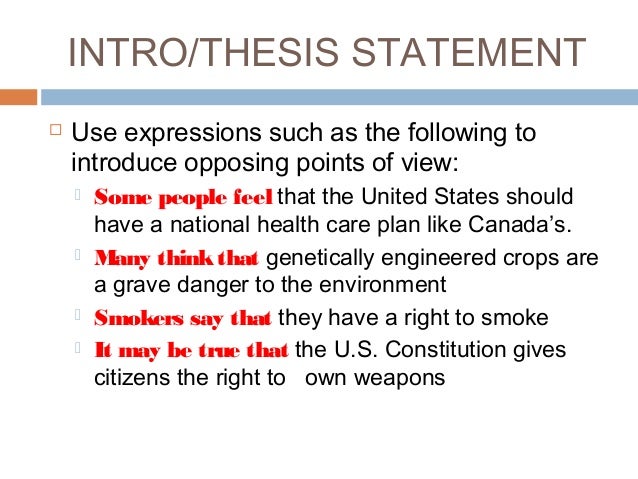 INTRO/THESIS STATEMENT

Use expressions such as the following to introduce opposing points of view:

Some people feel that the United States should have a national health care plan like Canada's.

Many think that genetically engineered crops are a grave danger to the environment

Smokers say that they have a right to smoke

It may be true that the U.S. Constitution gives citizens the right to own weapons